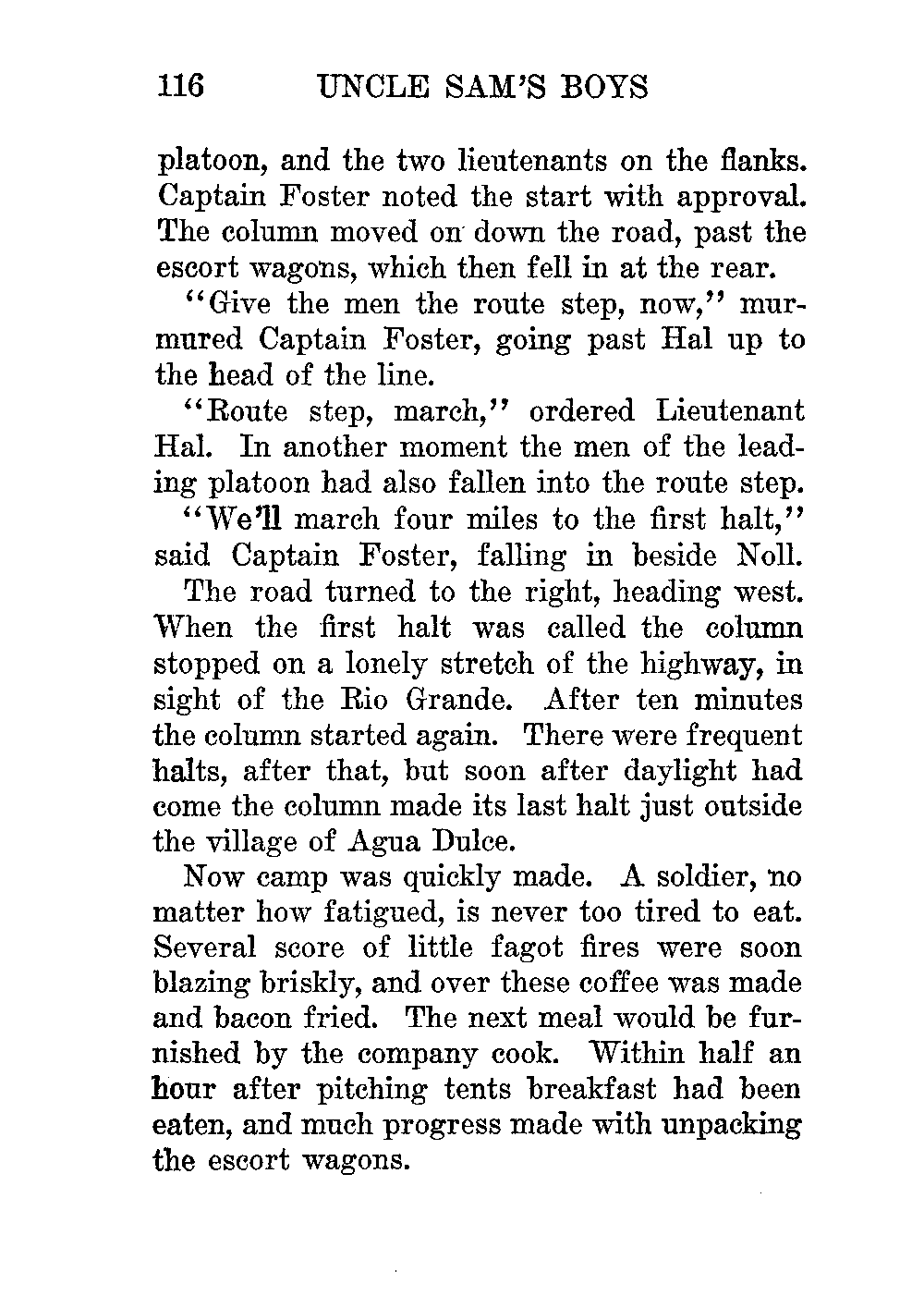 116 UNCLE SAM'S BOYS

platoon, and the two lieutenants on the flanks. Captain Foster noted the start with approval. The column moved on down the road, past the escort wagons, which then fell in at the rear.

"Give the men the route step, now," murmured Captain Foster, going past Hal up to the head of the line.

"Route step, march," ordered Lieutenant Hal. In another moment the men of the leading platoon had also fallen into the route step.

"We'll march four miles to the first halt," said Captain Foster, falling in beside Noll.

The road turned to the right, heading west. When the first halt was called the column stopped on a lonely stretch of the highway, in sight of the Rio Grande. After ten minutes the column started again. There were frequent halts, after that, but soon after daylight had come the column made its last halt just outside the village of Agua Dulce.

Now camp was quickly made. A soldier, no matter how fatigued, is never too tired to eat. Several score of little fagot fires were soon blazing briskly, and over these coffee was made and bacon fried. The next meal would be furnished by the company cook. Within half an hour after pitching tents breakfast had been eaten, and much progress made with unpacking the escort wagons.